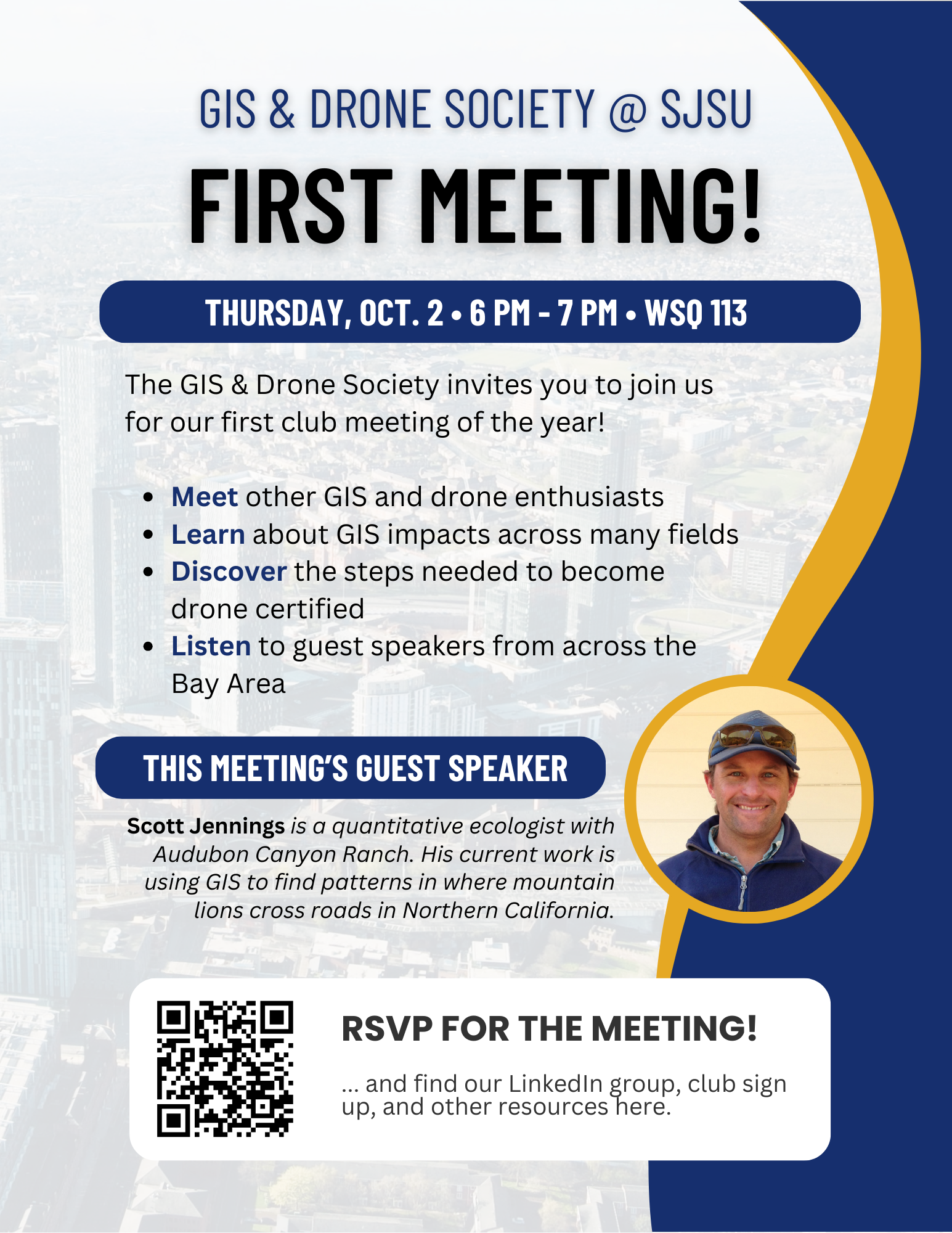 GIS & DRONE SOCIETY @ SJSU

FIRST MEETING!

THURSDAY, OCT. 2 • 6 PM - 7 PM • WSQ 113

The GIS & Drone Society invites you to join us for our first club meeting of the year!

• Meet other GIS and drone enthusiasts
• Learn about GIS impacts across many fields
• Discover the steps needed to become drone certified
• Listen to guest speakers from across the Bay Area

THIS MEETING'S GUEST SPEAKER

Scott Jennings is a quantitative ecologist with Audubon Canyon Ranch. His current work is using GIS to find patterns in where mountain lions cross roads in Northern California.

RSVP FOR THE MEETING!

... and find our LinkedIn group, club sign up, and other resources here.